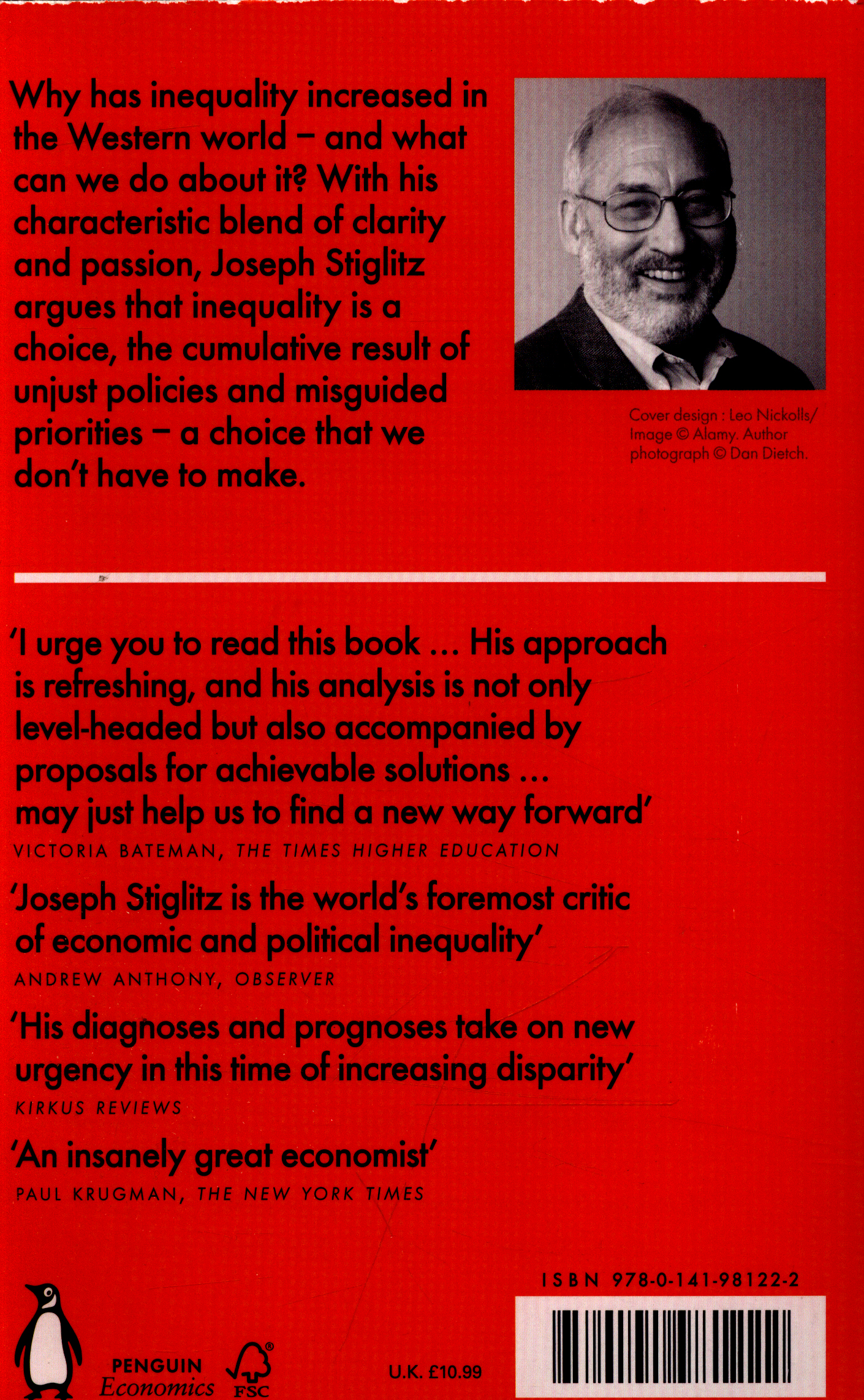 Why has inequality increased in the Western world – and what can we do about it? With his characteristic blend of clarity and passion, Joseph Stiglitz argues that inequality is a choice, the cumulative result of unjust policies and misguided priorities – a choice that we don't have to make.

Cover design : Leo Nickolls/ Image © Alamy. Author photograph © Dan Dietch.

'I urge you to read this book ... His approach is refreshing, and his analysis is not only level-headed but also accompanied by proposals for achievable solutions ... may just help us to find a new way forward'
VICTORIA BATEMAN, THE TIMES HIGHER EDUCATION

'Joseph Stiglitz is the world's foremost critic of economic and political inequality'
ANDREW ANTHONY, OBSERVER

'His diagnoses and prognoses take on new urgency in this time of increasing disparity'
KIRKUS REVIEWS

'An insanely great economist'
PAUL KRUGMAN, THE NEW YORK TIMES

PENGUIN Economics

FSC

U.K. £10.99

ISBN 978-0-141-98122-2